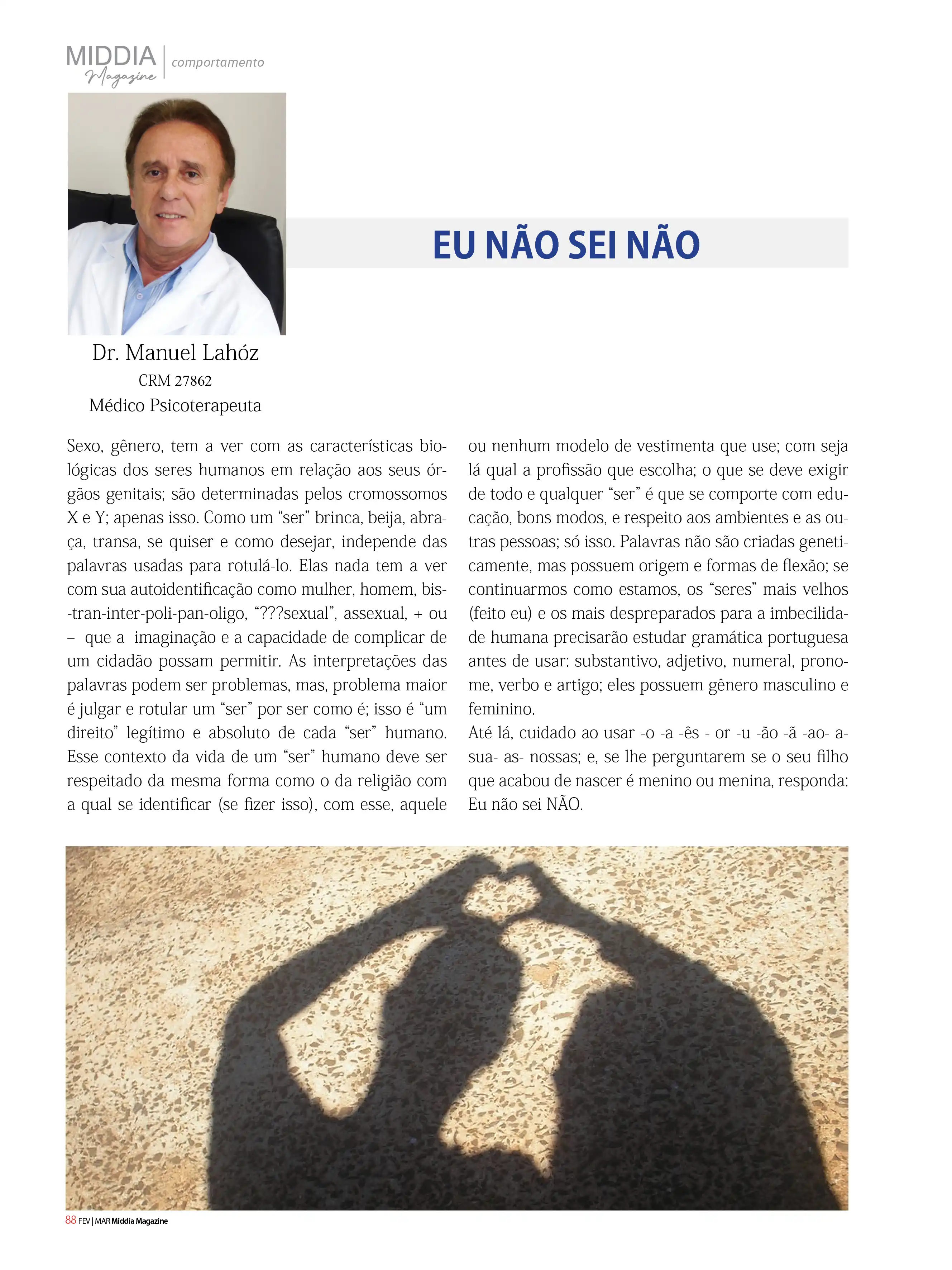 MIDDIA Magazine | comportamento

EU NÃO SEI NÃO

Dr. Manuel Lahóz
CRM 27862
Médico Psicoterapeuta

Sexo, gênero, tem a ver com as características biológicas dos seres humanos em relação aos seus órgãos genitais; são determinadas pelos cromossomos X e Y; apenas isso. Como um "ser" brinca, beija, abraça, transa, se quiser e como desejar, independe das palavras usadas para rotulá-lo. Elas nada tem a ver com sua autoidentificação como mulher, homem, bis-tran-inter-poli-pan-oligo, "???sexual", assexual, + ou – que a imaginação e a capacidade de complicar de um cidadão possam permitir. As interpretações das palavras podem ser problemas, mas, problema maior é julgar e rotular um "ser" por ser como é; isso é "um direito" legítimo e absoluto de cada "ser" humano. Esse contexto da vida de um "ser" humano deve ser respeitado da mesma forma como o da religião com a qual se identificar (se fizer isso), com esse, aquele ou nenhum modelo de vestimenta que use; com seja lá qual a profissão que escolha; o que se deve exigir de todo e qualquer "ser" é que se comporte com educação, bons modos, e respeito aos ambientes e as outras pessoas; só isso. Palavras não são criadas geneticamente, mas possuem origem e formas de flexão; se continuarmos como estamos, os "seres" mais velhos (feito eu) e os mais despreparados para a imbecilidade humana precisarão estudar gramática portuguesa antes de usar: substantivo, adjetivo, numeral, pronome, verbo e artigo; eles possuem gênero masculino e feminino.

Até lá, cuidado ao usar -o -a -ês - or -u -ão -ã -ao- a- sua- as- nossas; e, se lhe perguntarem se o seu filho que acabou de nascer é menino ou menina, responda: Eu não sei NÃO.

88 FEV | MAR Middia Magazine